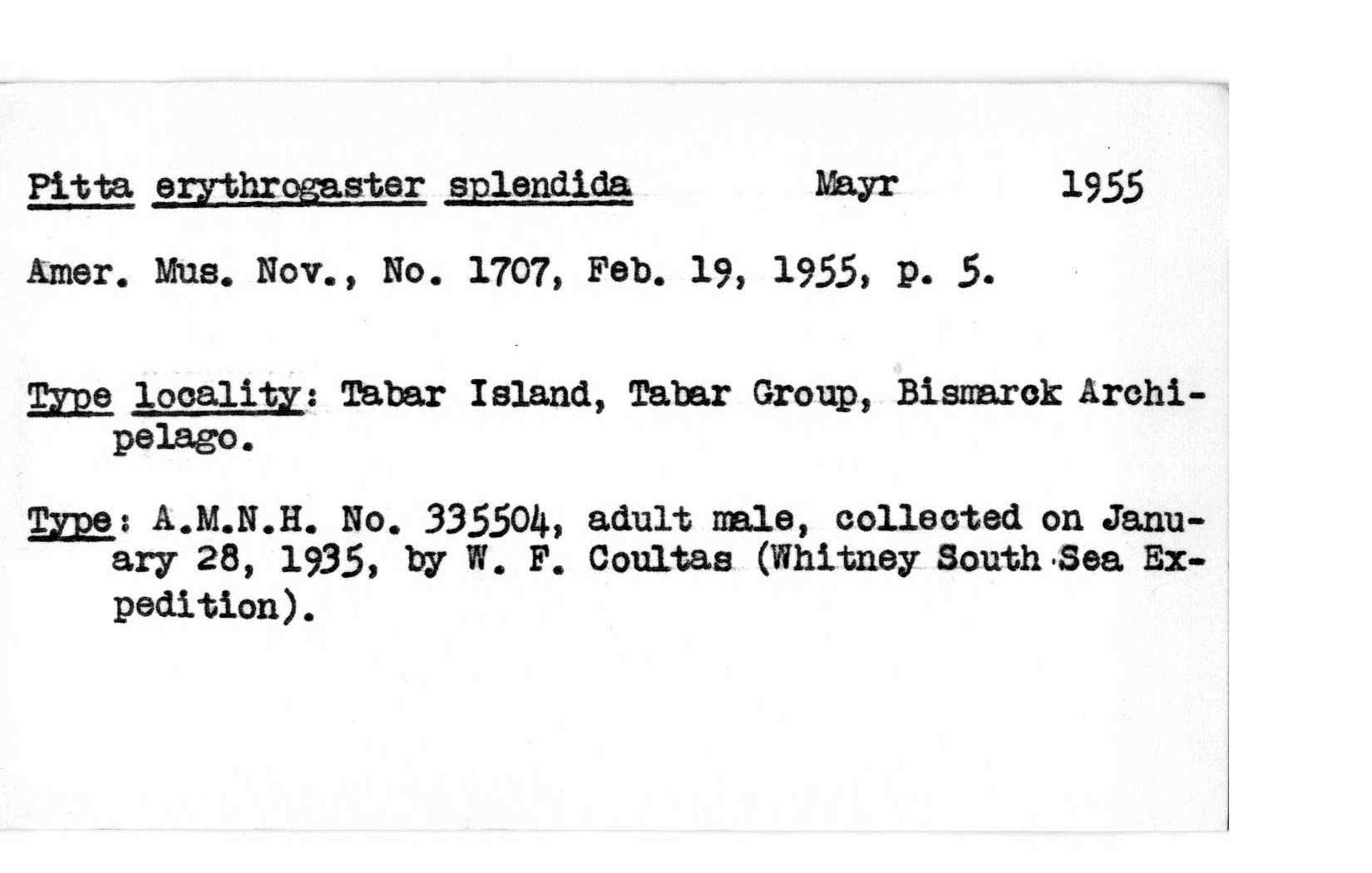 Pitta erythrogaster splendida Mayr 1955

Amer. Mus. Nov., No. 1707, Feb. 19, 1955, p. 5.

Type locality: Tabar Island, Tabar Group, Bismarck Archipelago.

Type: A.M.N.H. No. 335504, adult male, collected on January 28, 1935, by W. F. Coultas (Whitney South Sea Expedition).